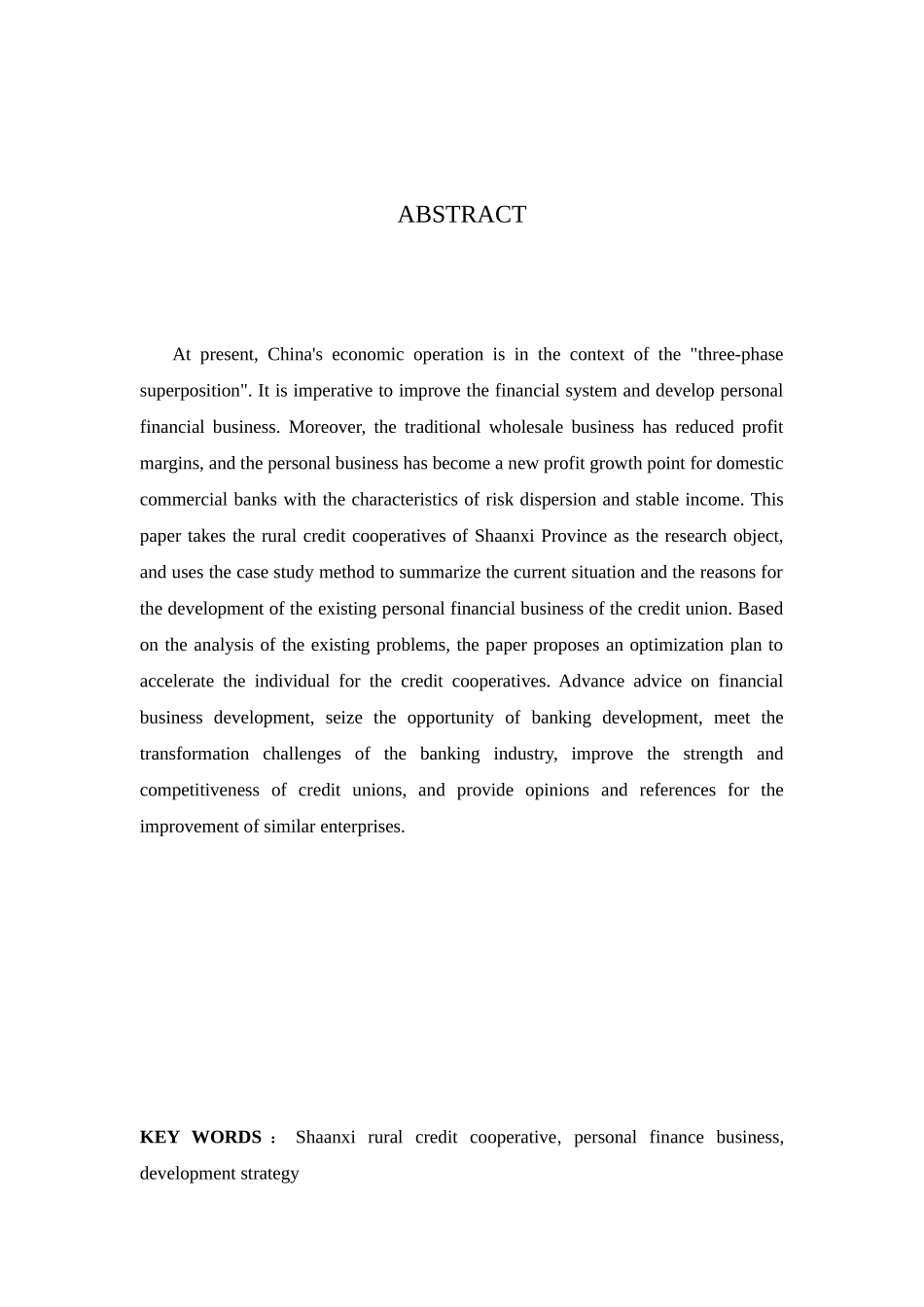 ABSTRACT

At present, China's economic operation is in the context of the "three-phase superposition". It is imperative to improve the financial system and develop personal financial business. Moreover, the traditional wholesale business has reduced profit margins, and the personal business has become a new profit growth point for domestic commercial banks with the characteristics of risk dispersion and stable income. This paper takes the rural credit cooperatives of Shaanxi Province as the research object, and uses the case study method to summarize the current situation and the reasons for the development of the existing personal financial business of the credit union. Based on the analysis of the existing problems, the paper proposes an optimization plan to accelerate the individual for the credit cooperatives. Advance advice on financial business development, seize the opportunity of banking development, meet the transformation challenges of the banking industry, improve the strength and competitiveness of credit unions, and provide opinions and references for the improvement of similar enterprises.

KEY WORDS： Shaanxi rural credit cooperative, personal finance business, development strategy